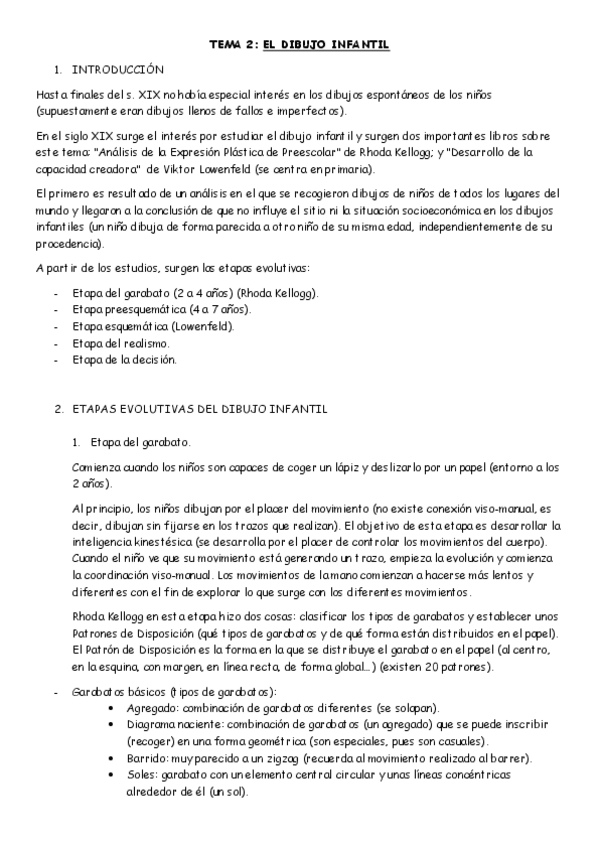 TEMA 2: EL DIBUJO INFANTIL

1. INTRODUCCIÓN

Hasta finales del s. XIX no había especial interés en los dibujos espontáneos de los niños (supuestamente eran dibujos llenos de fallos e imperfectos).

En el siglo XIX surge el interés por estudiar el dibujo infantil y surgen dos importantes libros sobre este tema: "Análisis de la Expresión Plástica de Preescolar" de Rhoda Kellogg; y "Desarrollo de la capacidad creadora" de Viktor Lowenfeld (se centra en primaria).

El primero es resultado de un análisis en el que se recogieron dibujos de niños de todos los lugares del mundo y llegaron a la conclusión de que no influye el sitio ni la situación socioeconómica en los dibujos infantiles (un niño dibuja de forma parecida a otro niño de su misma edad, independientemente de su procedencia).

A partir de los estudios, surgen las etapas evolutivas:

- Etapa del garabato (2 a 4 años) (Rhoda Kellogg).
- Etapa preesquemática (4 a 7 años).
- Etapa esquemática (Lowenfeld).
- Etapa del realismo.
- Etapa de la decisión.

2. ETAPAS EVOLUTIVAS DEL DIBUJO INFANTIL

1. Etapa del garabato.

Comienza cuando los niños son capaces de coger un lápiz y deslizarlo por un papel (entorno a los 2 años).

Al principio, los niños dibujan por el placer del movimiento (no existe conexión viso-manual, es decir, dibujan sin fijarse en los trazos que realizan). El objetivo de esta etapa es desarrollar la inteligencia kinestésica (se desarrolla por el placer de controlar los movimientos del cuerpo). Cuando el niño ve que su movimiento está generando un trazo, empieza la evolución y comienza la coordinación viso-manual. Los movimientos de la mano comienzan a hacerse más lentos y diferentes con el fin de explorar lo que surge con los diferentes movimientos.

Rhoda Kellogg en esta etapa hizo dos cosas: clasificar los tipos de garabatos y establecer unos Patrones de Disposición (qué tipos de garabatos y de qué forma están distribuidos en el papel). El Patrón de Disposición es la forma en la que se distribuye el garabato en el papel (al centro, en la esquina, con margen, en línea recta, de forma global...) (existen 20 patrones).

- Garabatos básicos (tipos de garabatos):
  • Agregado: combinación de garabatos diferentes (se solapan).
  • Diagrama naciente: combinación de garabatos (un agregado) que se puede inscribir (recoger) en una forma geométrica (son especiales, pues son casuales).
  • Barrido: muy parecido a un zigzag (recuerda al movimiento realizado al barrer).
  • Soles: garabato con un elemento central circular y unas líneas concéntricas alrededor de él (un sol).